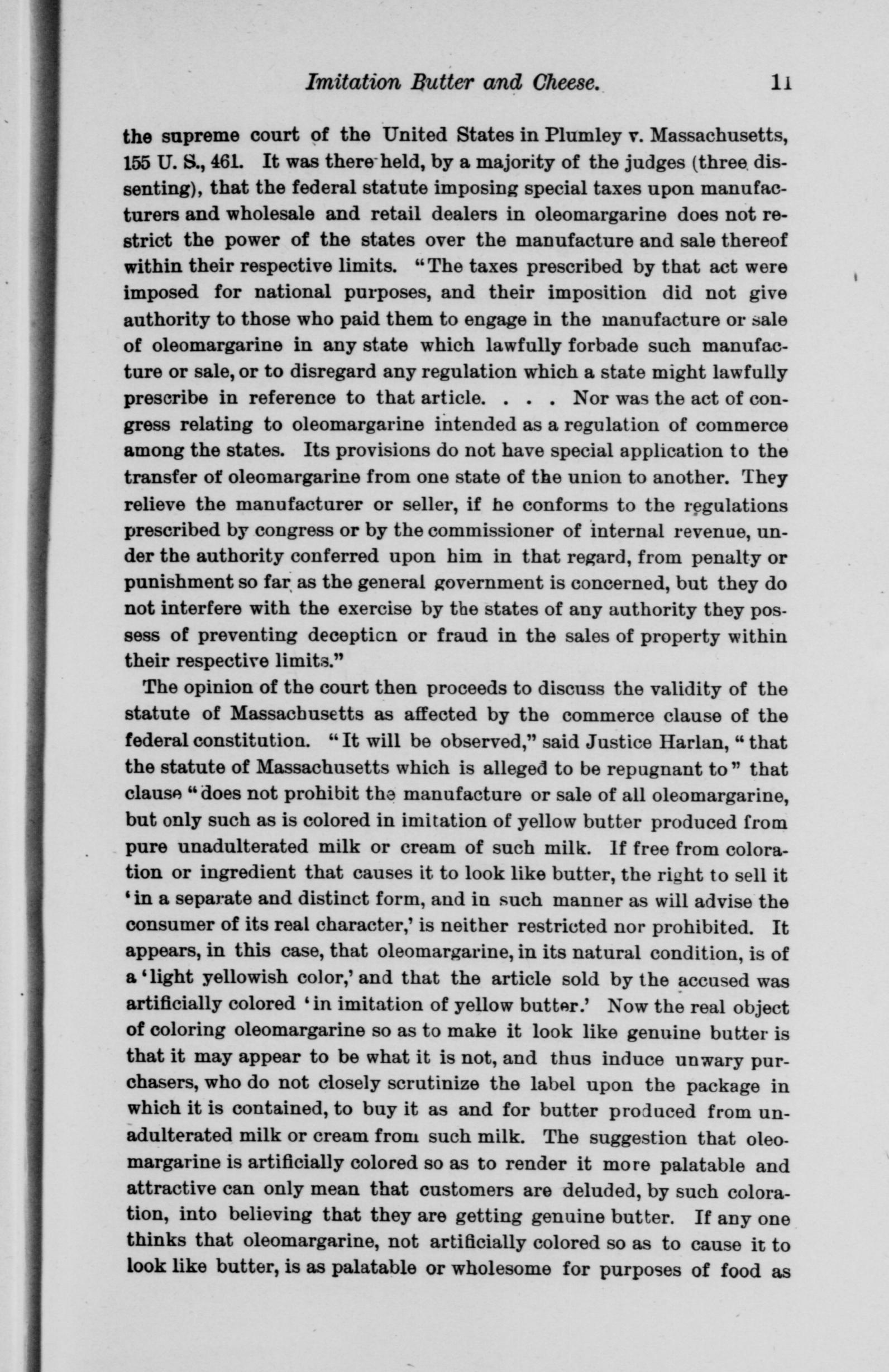 Imitation Butter and Cheese. 11

the supreme court of the United States in Plumley v. Massachusetts, 155 U. S., 461. It was there held, by a majority of the judges (three dissenting), that the federal statute imposing special taxes upon manufacturers and wholesale and retail dealers in oleomargarine does not restrict the power of the states over the manufacture and sale thereof within their respective limits. "The taxes prescribed by that act were imposed for national purposes, and their imposition did not give authority to those who paid them to engage in the manufacture or sale of oleomargarine in any state which lawfully forbade such manufacture or sale, or to disregard any regulation which a state might lawfully prescribe in reference to that article. . . . Nor was the act of congress relating to oleomargarine intended as a regulation of commerce among the states. Its provisions do not have special application to the transfer of oleomargarine from one state of the union to another. They relieve the manufacturer or seller, if he conforms to the regulations prescribed by congress or by the commissioner of internal revenue, under the authority conferred upon him in that regard, from penalty or punishment so far as the general government is concerned, but they do not interfere with the exercise by the states of any authority they possess of preventing deception or fraud in the sales of property within their respective limits."

The opinion of the court then proceeds to discuss the validity of the statute of Massachusetts as affected by the commerce clause of the federal constitution. "It will be observed," said Justice Harlan, "that the statute of Massachusetts which is alleged to be repugnant to" that clause "does not prohibit the manufacture or sale of all oleomargarine, but only such as is colored in imitation of yellow butter produced from pure unadulterated milk or cream of such milk. If free from coloration or ingredient that causes it to look like butter, the right to sell it 'in a separate and distinct form, and in such manner as will advise the consumer of its real character,' is neither restricted nor prohibited. It appears, in this case, that oleomargarine, in its natural condition, is of a 'light yellowish color,' and that the article sold by the accused was artificially colored 'in imitation of yellow butter.' Now the real object of coloring oleomargarine so as to make it look like genuine butter is that it may appear to be what it is not, and thus induce unwary purchasers, who do not closely scrutinize the label upon the package in which it is contained, to buy it as and for butter produced from unadulterated milk or cream from such milk. The suggestion that oleomargarine is artificially colored so as to render it more palatable and attractive can only mean that customers are deluded, by such coloration, into believing that they are getting genuine butter. If any one thinks that oleomargarine, not artificially colored so as to cause it to look like butter, is as palatable or wholesome for purposes of food as